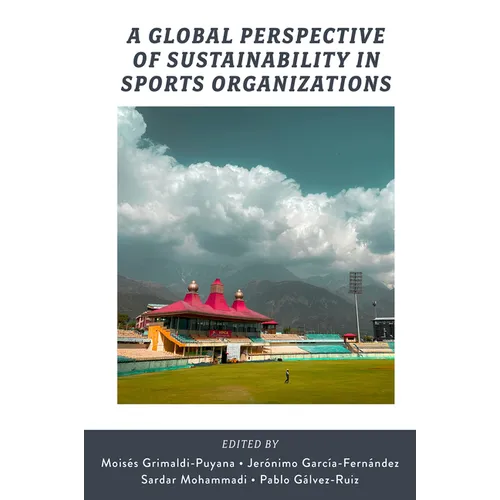 A GLOBAL PERSPECTIVE OF SUSTAINABILITY IN SPORTS ORGANIZATIONS

EDITED BY

Moisés Grimaldi-Puyana • Jerónimo García-Fernández
Sardar Mohammadi • Pablo Gálvez-Ruiz